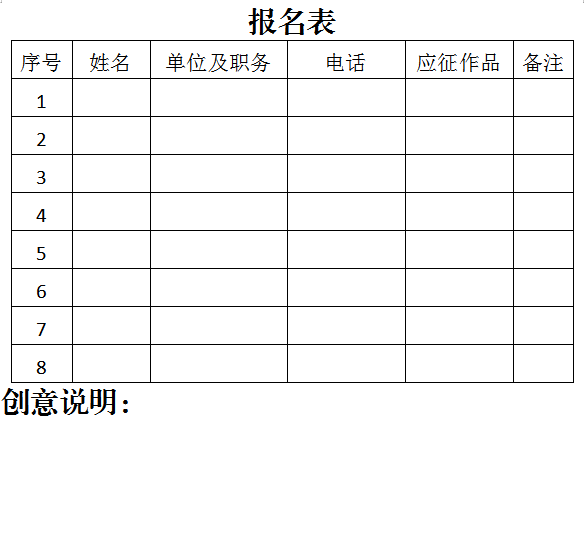 报名表

| 序号 | 姓名 | 单位及职务 | 电话 | 应征作品 | 备注 |
|---|---|---|---|---|---|
| 1 | | | | | |
| 2 | | | | | |
| 3 | | | | | |
| 4 | | | | | |
| 5 | | | | | |
| 6 | | | | | |
| 7 | | | | | |
| 8 | | | | | |

创意说明：